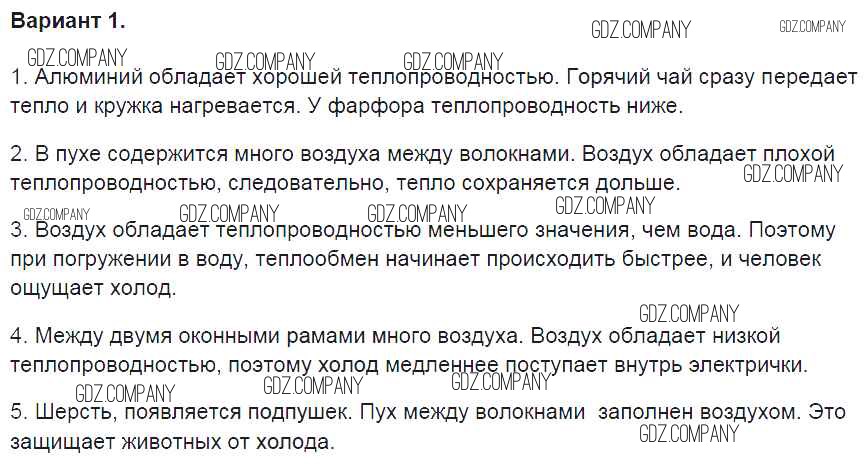 Вариант 1.

1. Алюминий обладает хорошей теплопроводностью. Горячий чай сразу передает тепло и кружка нагревается. У фарфора теплопроводность ниже.

2. В пухе содержится много воздуха между волокнами. Воздух обладает плохой теплопроводностью, следовательно, тепло сохраняется дольше.

3. Воздух обладает теплопроводностью меньшего значения, чем вода. Поэтому при погружении в воду, теплообмен начинает происходить быстрее, и человек ощущает холод.

4. Между двумя оконными рамами много воздуха. Воздух обладает низкой теплопроводностью, поэтому холод медленнее поступает внутрь электрички.

5. Шерсть, появляется подпушек. Пух между волокнами заполнен воздухом. Это защищает животных от холода.

GDZ.COMPANY